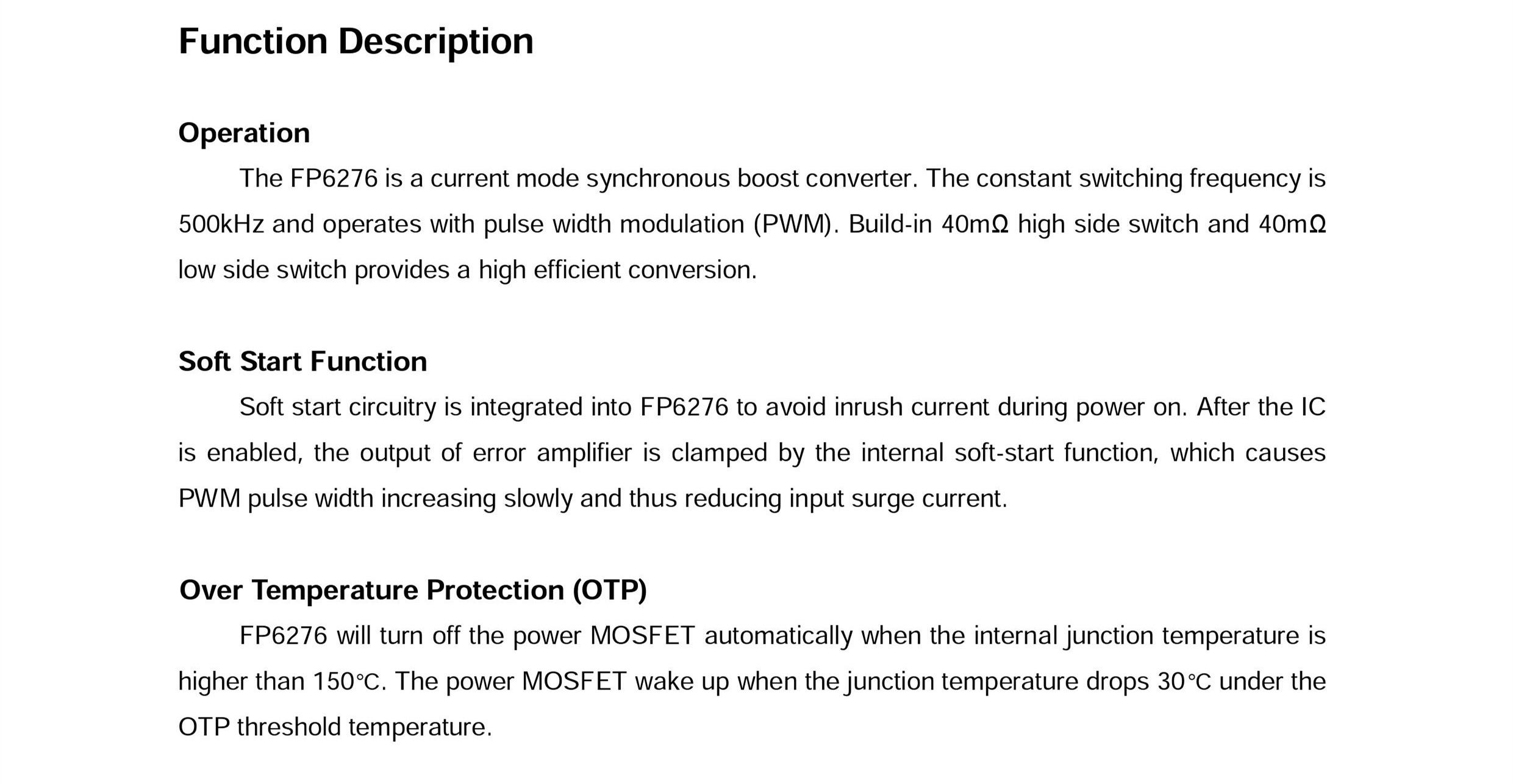 Function Description

Operation

The FP6276 is a current mode synchronous boost converter. The constant switching frequency is 500kHz and operates with pulse width modulation (PWM). Build-in 40mΩ high side switch and 40mΩ low side switch provides a high efficient conversion.

Soft Start Function

Soft start circuitry is integrated into FP6276 to avoid inrush current during power on. After the IC is enabled, the output of error amplifier is clamped by the internal soft-start function, which causes PWM pulse width increasing slowly and thus reducing input surge current.

Over Temperature Protection (OTP)

FP6276 will turn off the power MOSFET automatically when the internal junction temperature is higher than 150°C. The power MOSFET wake up when the junction temperature drops 30°C under the OTP threshold temperature.